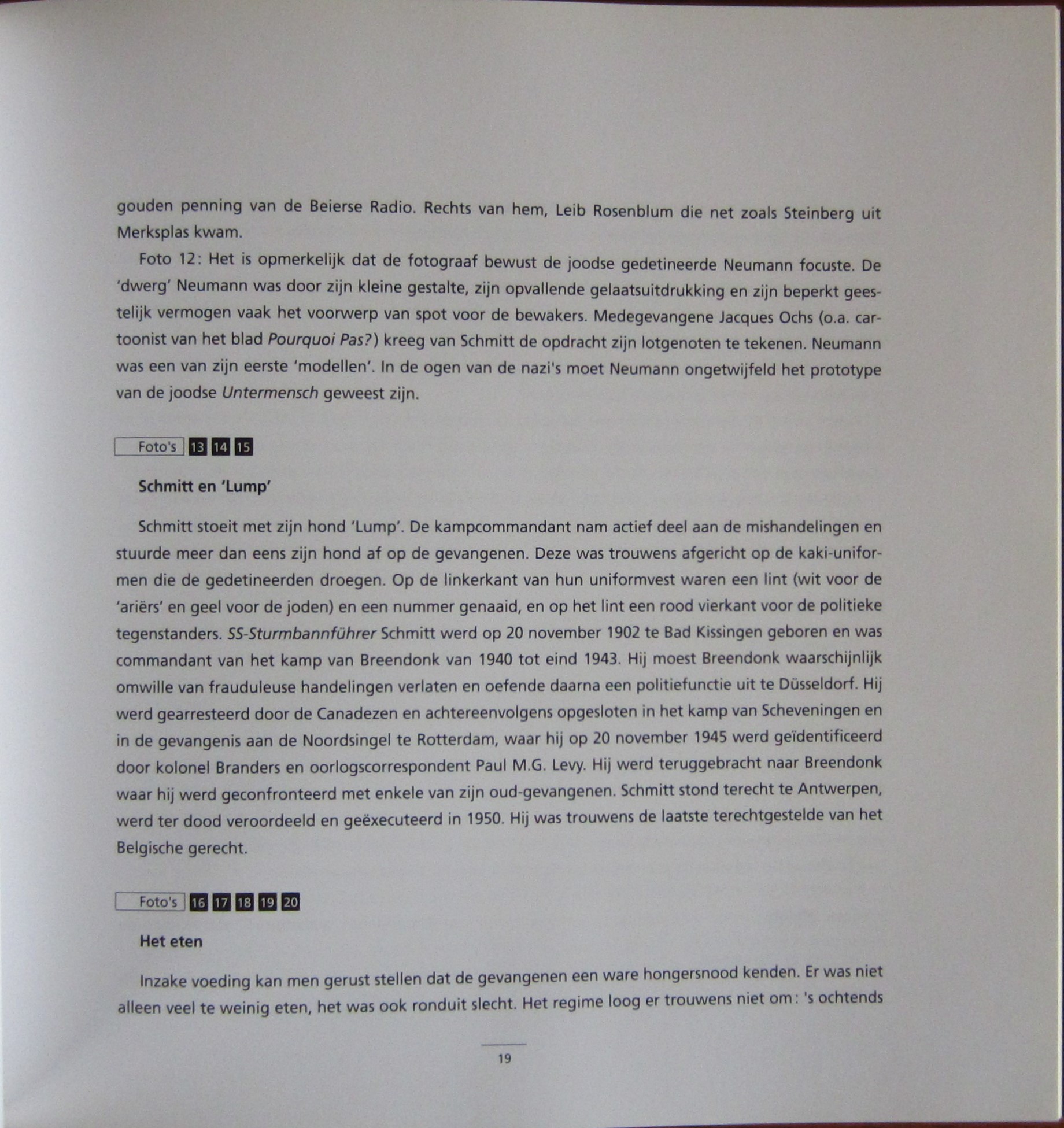 gouden penning van de Beierse Radio. Rechts van hem, Leib Rosenblum die net zoals Steinberg uit Merksplas kwam.

Foto 12: Het is opmerkelijk dat de fotograaf bewust de joodse gedetineerde Neumann focuste. De 'dwerg' Neumann was door zijn kleine gestalte, zijn opvallende gelaatsuitdrukking en zijn beperkt geestelijk vermogen vaak het voorwerp van spot voor de bewakers. Medegevangene Jacques Ochs (o.a. cartoonist van het blad Pourquoi Pas?) kreeg van Schmitt de opdracht zijn lotgenoten te tekenen. Neumann was een van zijn eerste 'modellen'. In de ogen van de nazi's moet Neumann ongetwijfeld het prototype van de joodse Untermensch geweest zijn.

Foto's 13 14 15

Schmitt en 'Lump'

Schmitt stoeit met zijn hond 'Lump'. De kampcommandant nam actief deel aan de mishandelingen en stuurde meer dan eens zijn hond af op de gevangenen. Deze was trouwens afgericht op de kaki-uniformen die de gedetineerden droegen. Op de linkerkant van hun uniformvest waren een lint (wit voor de 'ariërs' en geel voor de joden) en een nummer genaaid, en op het lint een rood vierkant voor de politieke tegenstanders. SS-Sturmbannführer Schmitt werd op 20 november 1902 te Bad Kissingen geboren en was commandant van het kamp van Breendonk van 1940 tot eind 1943. Hij moest Breendonk waarschijnlijk omwille van frauduleuse handelingen verlaten en oefende daarna een politiefunctie uit te Düsseldorf. Hij werd gearresteerd door de Canadezen en achtereenvolgens opgesloten in het kamp van Scheveningen en in de gevangenis aan de Noordsingel te Rotterdam, waar hij op 20 november 1945 werd geïdentificeerd door kolonel Branders en oorlogscorrespondent Paul M.G. Levy. Hij werd teruggebracht naar Breendonk waar hij werd geconfronteerd met enkele van zijn oud-gevangenen. Schmitt stond terecht te Antwerpen, werd ter dood veroordeeld en geëxecuteerd in 1950. Hij was trouwens de laatste terechtgestelde van het Belgische gerecht.

Foto's 16 17 18 19 20

Het eten

Inzake voeding kan men gerust stellen dat de gevangenen een ware hongersnood kenden. Er was niet alleen veel te weinig eten, het was ook ronduit slecht. Het regime loog er trouwens niet om: 's ochtends

19